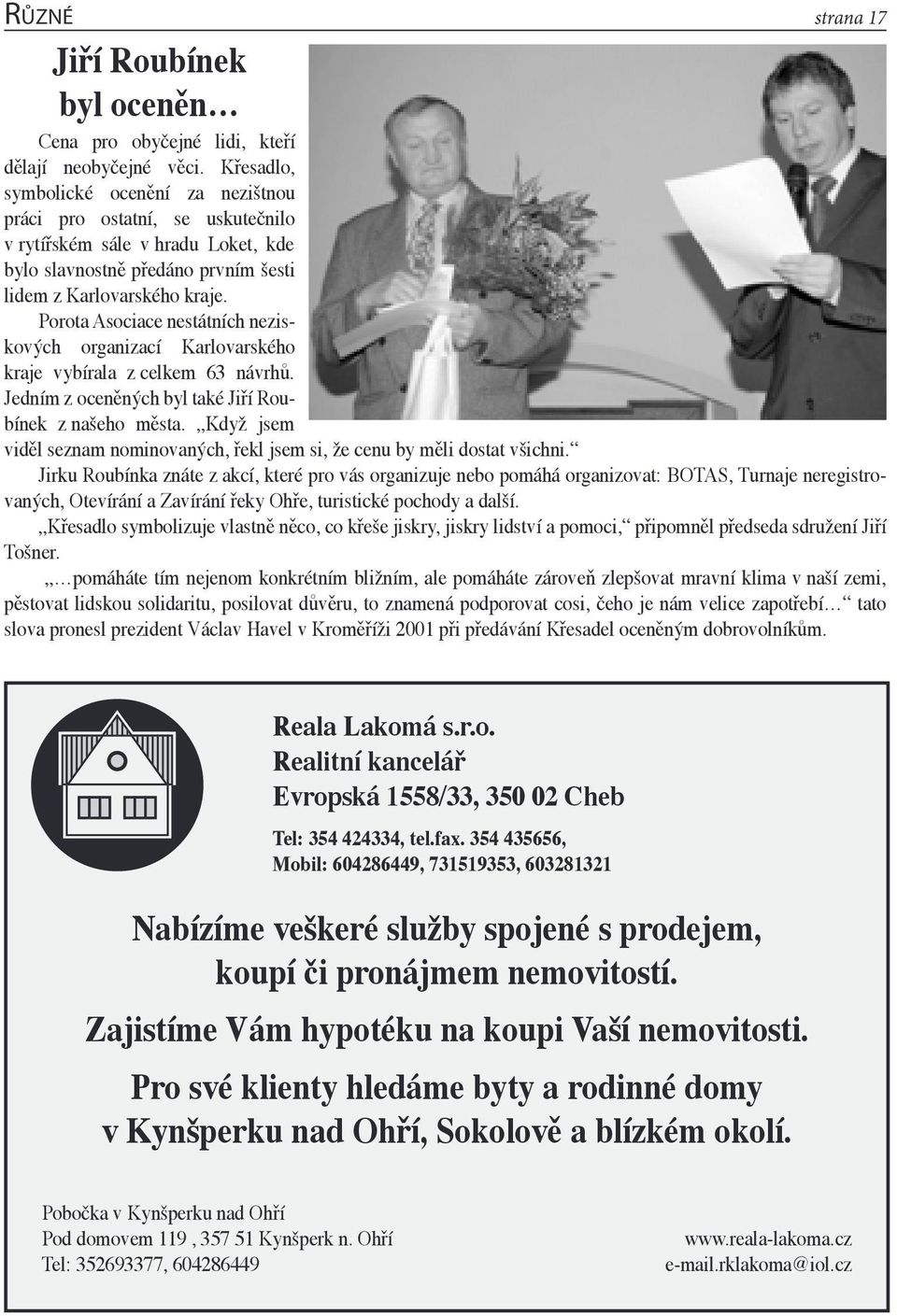 RŮZNÉ strana 17

Jiří Roubínek byl oceněn…

Cena pro obyčejné lidi, kteří dělají neobyčejné věci. Křesadlo, symbolické ocenění za nezištnou práci pro ostatní, se uskutečnilo v rytířském sále v hradu Loket, kde bylo slavnostně předáno prvním šesti lidem z Karlovarského kraje.

Porota Asociace nestátních neziskových organizací Karlovarského kraje vybírala z celkem 63 návrhů. Jedním z oceněných byl také Jiří Roubínek z našeho města. „Když jsem viděl seznam nominovaných, řekl jsem si, že cenu by měli dostat všichni.“

Jirku Roubínka znáte z akcí, které pro vás organizuje nebo pomáhá organizovat: BOTAS, Turnaje neregistrovaných, Otevírání a Zavírání řeky Ohře, turistické pochody a další.

„Křesadlo symbolizuje vlastně něco, co křeše jiskry, jiskry lidství a pomoci,“ připomněl předseda sdružení Jiří Tošner.

„…pomáháte tím nejenom konkrétním bližním, ale pomáháte zároveň zlepšovat mravní klima v naší zemi, pěstovat lidskou solidaritu, posilovat důvěru, to znamená podporovat cosi, čeho je nám velice zapotřebí…“ tato slova pronesl prezident Václav Havel v Kroměříži 2001 při předávání Křesadel oceněným dobrovolníkům.

Reala Lakomá s.r.o.
Realitní kancelář
Evropská 1558/33, 350 02 Cheb

Tel: 354 424334, tel.fax. 354 435656,
Mobil: 604286449, 731519353, 603281321

Nabízíme veškeré služby spojené s prodejem, koupí či pronájmem nemovitostí.

Zajistíme Vám hypotéku na koupi Vaší nemovitosti.

Pro své klienty hledáme byty a rodinné domy v Kynšperku nad Ohří, Sokolově a blízkém okolí.

Pobočka v Kynšperku nad Ohří
Pod domovem 119 , 357 51 Kynšperk n. Ohří
Tel: 352693377, 604286449

www.reala-lakoma.cz
e-mail.rklakoma@iol.cz